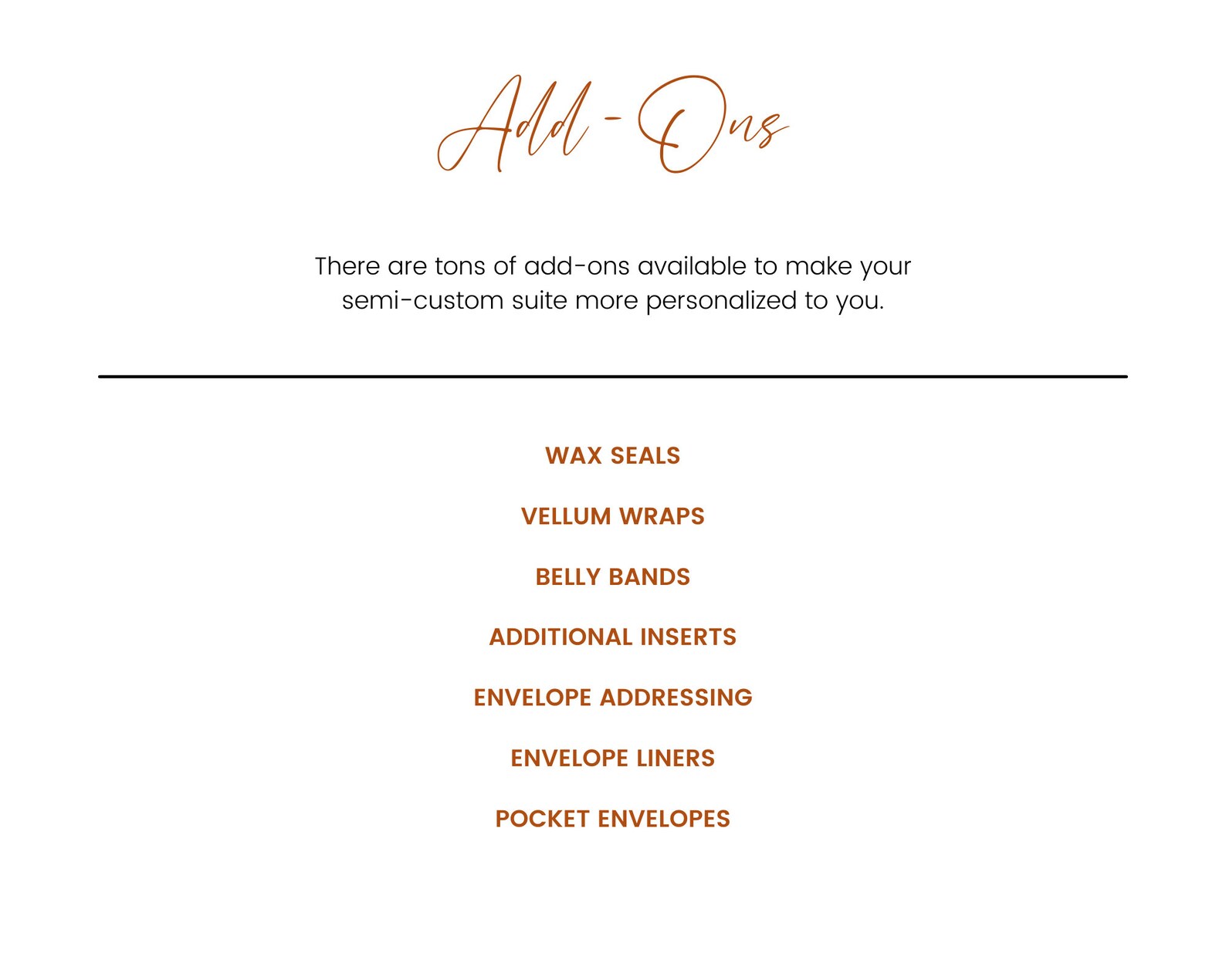 Add-Ons

There are tons of add-ons available to make your semi-custom suite more personalized to you.

WAX SEALS

VELLUM WRAPS

BELLY BANDS

ADDITIONAL INSERTS

ENVELOPE ADDRESSING

ENVELOPE LINERS

POCKET ENVELOPES